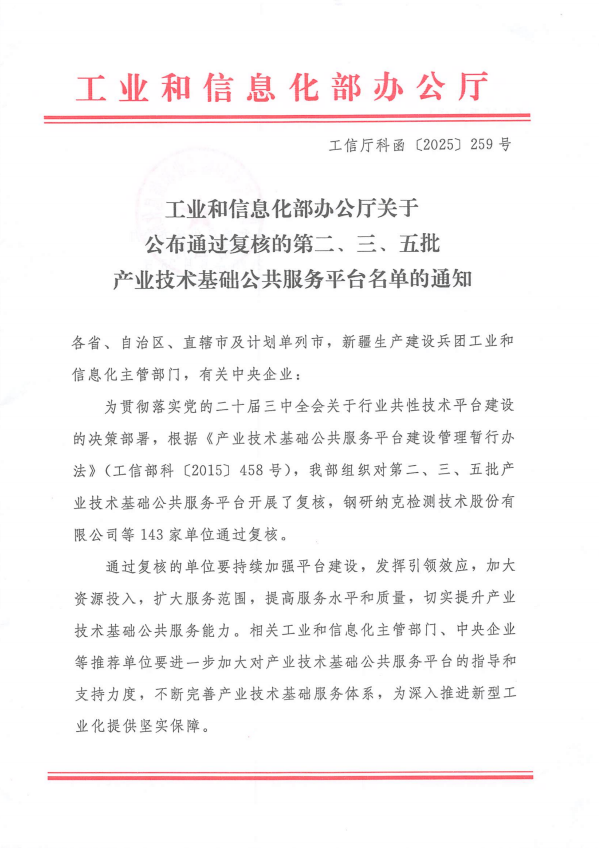 工业和信息化部办公厅

工信厅科函〔2025〕259号

工业和信息化部办公厅关于
公布通过复核的第二、三、五批
产业技术基础公共服务平台名单的通知

各省、自治区、直辖市及计划单列市，新疆生产建设兵团工业和信息化主管部门，有关中央企业：

为贯彻落实党的二十届三中全会关于行业共性技术平台建设的决策部署，根据《产业技术基础公共服务平台建设管理暂行办法》（工信部科〔2015〕458号），我部组织对第二、三、五批产业技术基础公共服务平台开展了复核，钢研纳克检测技术股份有限公司等143家单位通过复核。

通过复核的单位要持续加强平台建设，发挥引领效应，加大资源投入，扩大服务范围，提高服务水平和质量，切实提升产业技术基础公共服务能力。相关工业和信息化主管部门、中央企业等推荐单位要进一步加大对产业技术基础公共服务平台的指导和支持力度，不断完善产业技术基础服务体系，为深入推进新型工业化提供坚实保障。